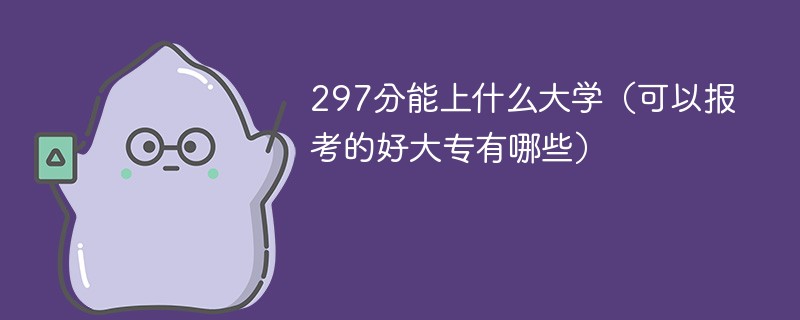 297分能上什么大学（可以报考的好大专有哪些）